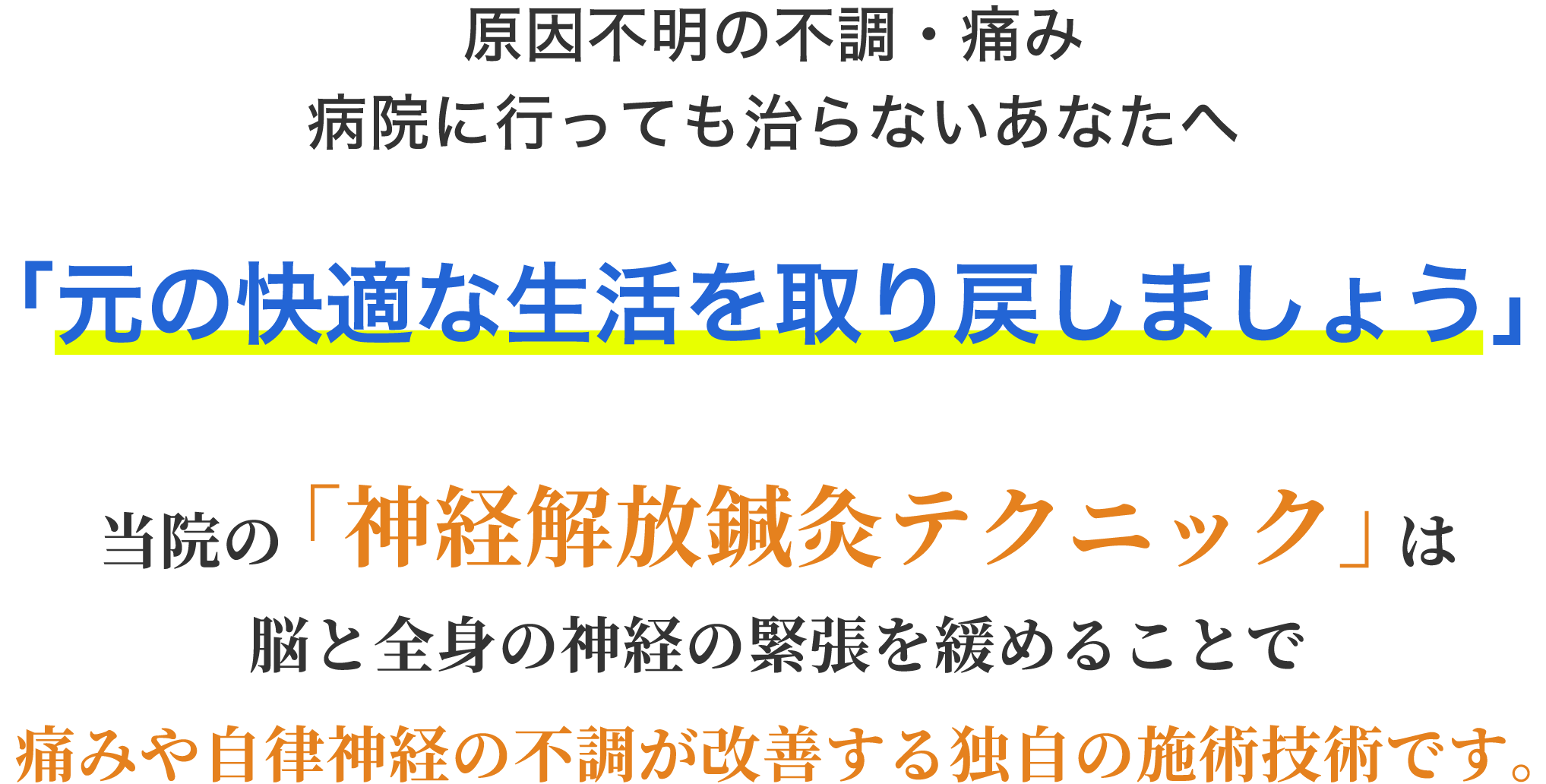 原因不明の不調・痛み
病院に行っても治らないあなたへ

「元の快適な生活を取り戻しましょう」

当院の「神経解放鍼灸テクニック」は
脳と全身の神経の緊張を緩めることで
痛みや自律神経の不調が改善する独自の施術技術です。